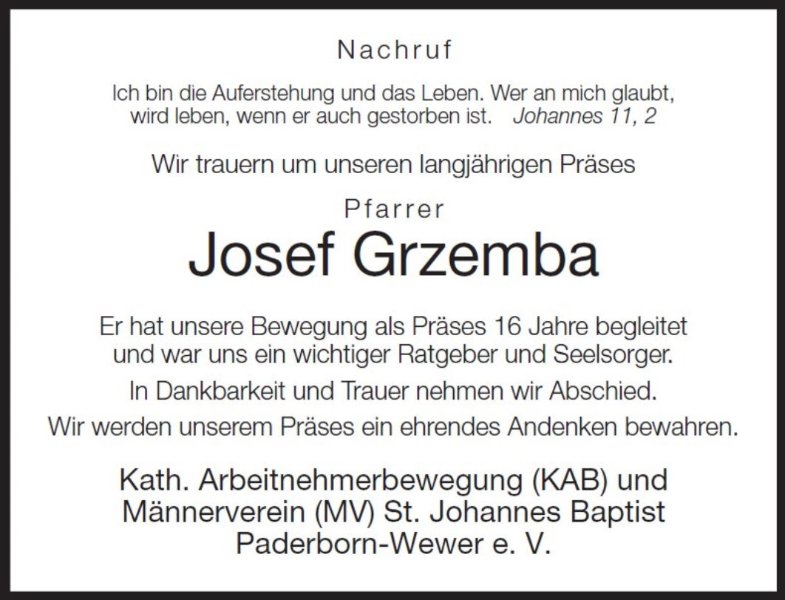 Nachruf

Ich bin die Auferstehung und das Leben. Wer an mich glaubt, wird leben, wenn er auch gestorben ist. Johannes 11, 2

Wir trauern um unseren langjährigen Präses

Pfarrer
Josef Grzemba

Er hat unsere Bewegung als Präses 16 Jahre begleitet und war uns ein wichtiger Ratgeber und Seelsorger.

In Dankbarkeit und Trauer nehmen wir Abschied.

Wir werden unserem Präses ein ehrendes Andenken bewahren.

Kath. Arbeitnehmerbewegung (KAB) und
Männerverein (MV) St. Johannes Baptist
Paderborn-Wewer e. V.